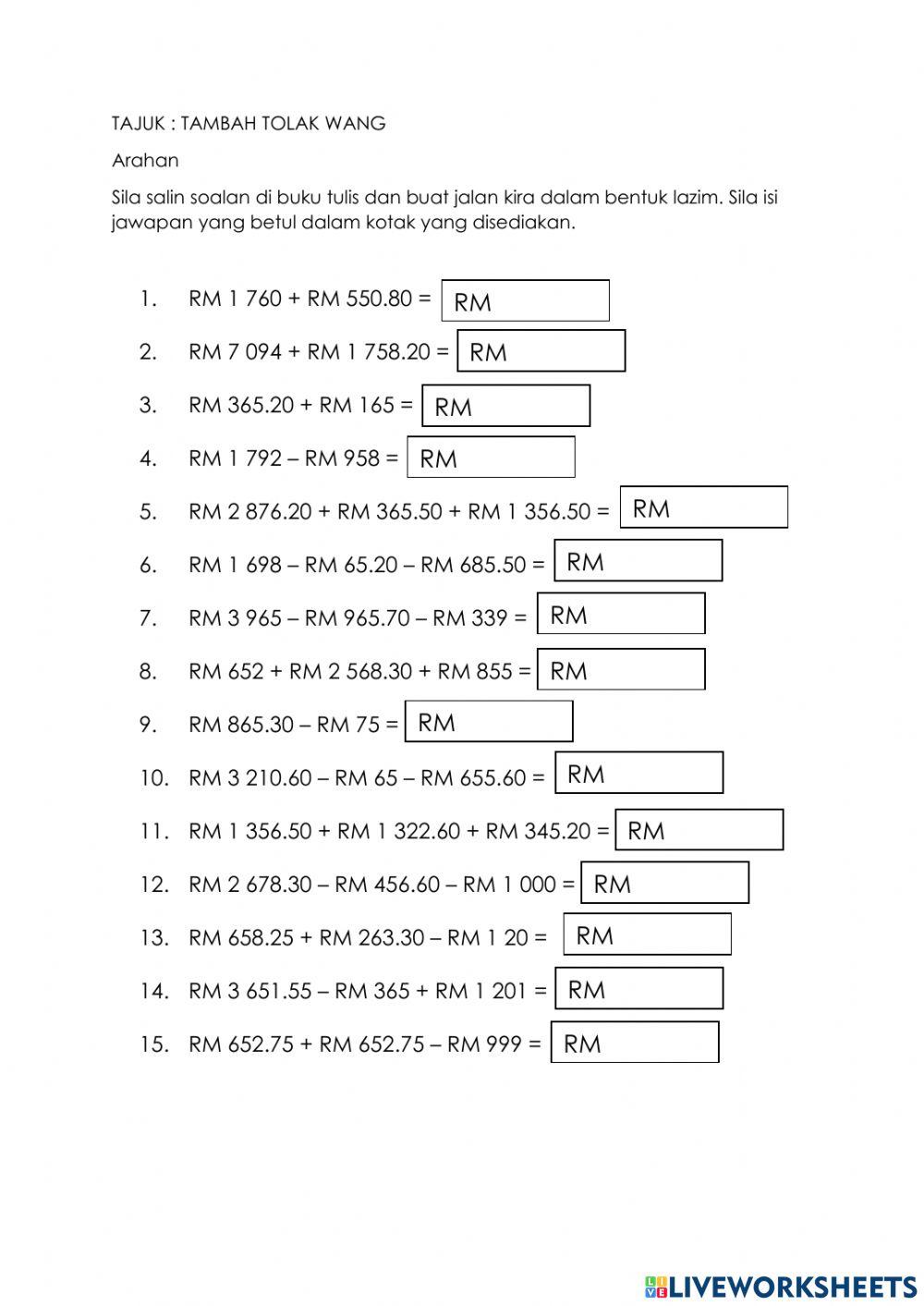 TAJUK : TAMBAH TOLAK WANG

Arahan

Sila salin soalan di buku tulis dan buat jalan kira dalam bentuk lazim. Sila isi jawapan yang betul dalam kotak yang disediakan.

1. RM 1 760 + RM 550.80 = RM

2. RM 7 094 + RM 1 758.20 = RM

3. RM 365.20 + RM 165 = RM

4. RM 1 792 – RM 958 = RM

5. RM 2 876.20 + RM 365.50 + RM 1 356.50 = RM

6. RM 1 698 – RM 65.20 – RM 685.50 = RM

7. RM 3 965 – RM 965.70 – RM 339 = RM

8. RM 652 + RM 2 568.30 + RM 855 = RM

9. RM 865.30 – RM 75 = RM

10. RM 3 210.60 – RM 65 – RM 655.60 = RM

11. RM 1 356.50 + RM 1 322.60 + RM 345.20 = RM

12. RM 2 678.30 – RM 456.60 – RM 1 000 = RM

13. RM 658.25 + RM 263.30 – RM 1 20 = RM

14. RM 3 651.55 – RM 365 + RM 1 201 = RM

15. RM 652.75 + RM 652.75 – RM 999 = RM

LIVEWORKSHEETS